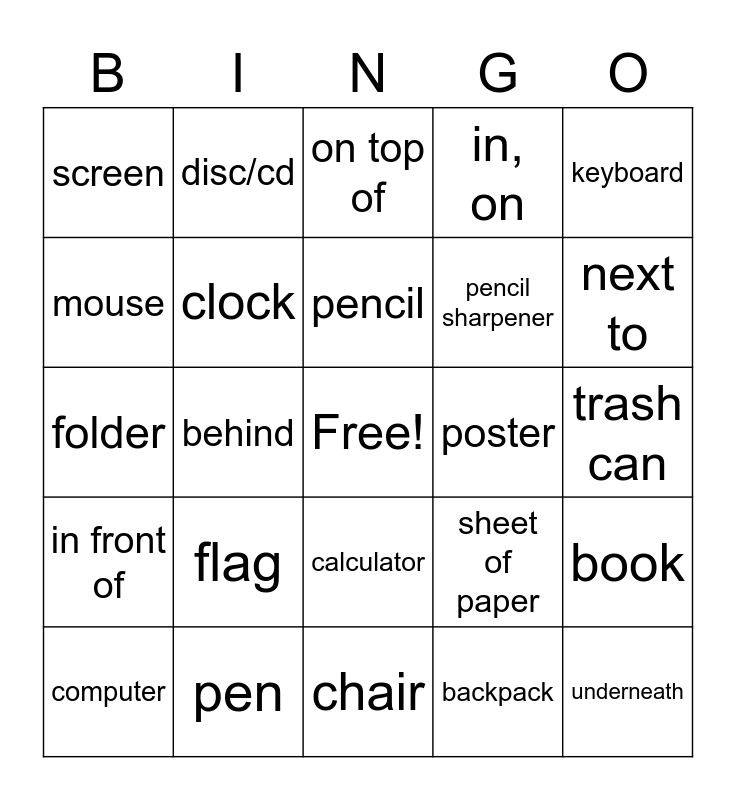 | B | I | N | G | O |
|---|---|---|---|---|
| screen | disc/cd | on top of | in, on | keyboard |
| mouse | clock | pencil | pencil sharpener | next to |
| folder | behind | Free! | poster | trash can |
| in front of | flag | calculator | sheet of paper | book |
| computer | pen | chair | backpack | underneath |